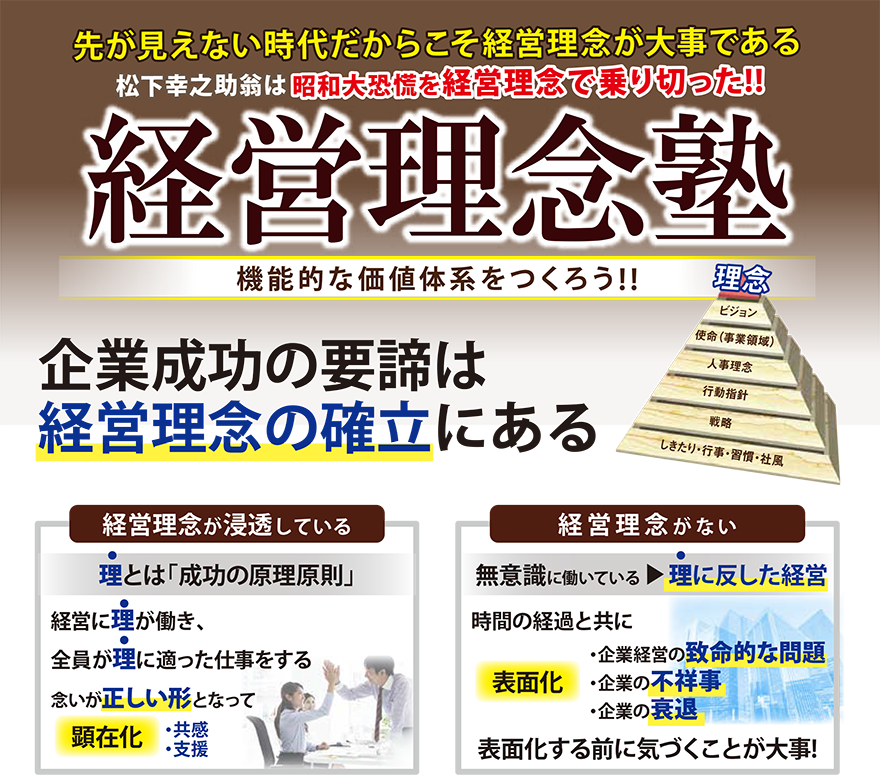 先が見えない時代だからこそ経営理念が大事である

松下幸之助翁は昭和大恐慌を経営理念で乗り切った!!

経営理念塾

機能的な価値体系をつくろう!!

理念
ビジョン
使命(事業領域)
人事理念
行動指針
戦略
しきたり・行事・習慣・社風

企業成功の要諦は
経営理念の確立にある

経営理念が浸透している

理とは「成功の原理原則」

経営に理が働き、
全員が理に適った仕事をする
念いが正しい形となって
顕在化
・共感
・支援

経営理念がない

無意識に働いている ▶ 理に反した経営

時間の経過と共に
表面化
・企業経営の致命的な問題
・企業の不祥事
・企業の衰退

表面化する前に気づくことが大事!